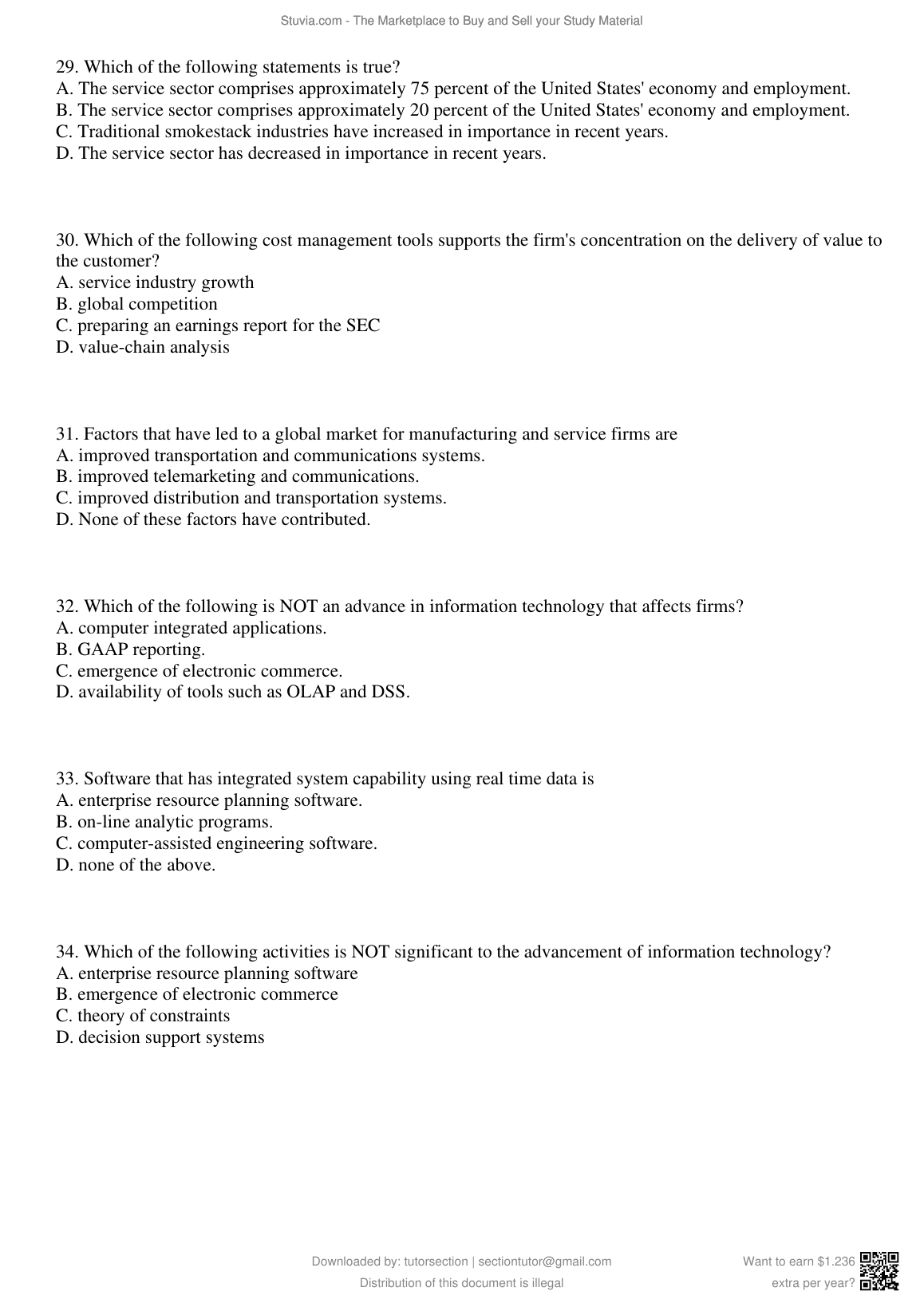 Stuvia.com - The Marketplace to Buy and Sell your Study Material

29. Which of the following statements is true?
A. The service sector comprises approximately 75 percent of the United States' economy and employment.
B. The service sector comprises approximately 20 percent of the United States' economy and employment.
C. Traditional smokestack industries have increased in importance in recent years.
D. The service sector has decreased in importance in recent years.

30. Which of the following cost management tools supports the firm's concentration on the delivery of value to the customer?
A. service industry growth
B. global competition
C. preparing an earnings report for the SEC
D. value-chain analysis

31. Factors that have led to a global market for manufacturing and service firms are
A. improved transportation and communications systems.
B. improved telemarketing and communications.
C. improved distribution and transportation systems.
D. None of these factors have contributed.

32. Which of the following is NOT an advance in information technology that affects firms?
A. computer integrated applications.
B. GAAP reporting.
C. emergence of electronic commerce.
D. availability of tools such as OLAP and DSS.

33. Software that has integrated system capability using real time data is
A. enterprise resource planning software.
B. on-line analytic programs.
C. computer-assisted engineering software.
D. none of the above.

34. Which of the following activities is NOT significant to the advancement of information technology?
A. enterprise resource planning software
B. emergence of electronic commerce
C. theory of constraints
D. decision support systems

Downloaded by: tutorsection | sectiontutor@gmail.com
Distribution of this document is illegal

Want to earn $1.236
extra per year?